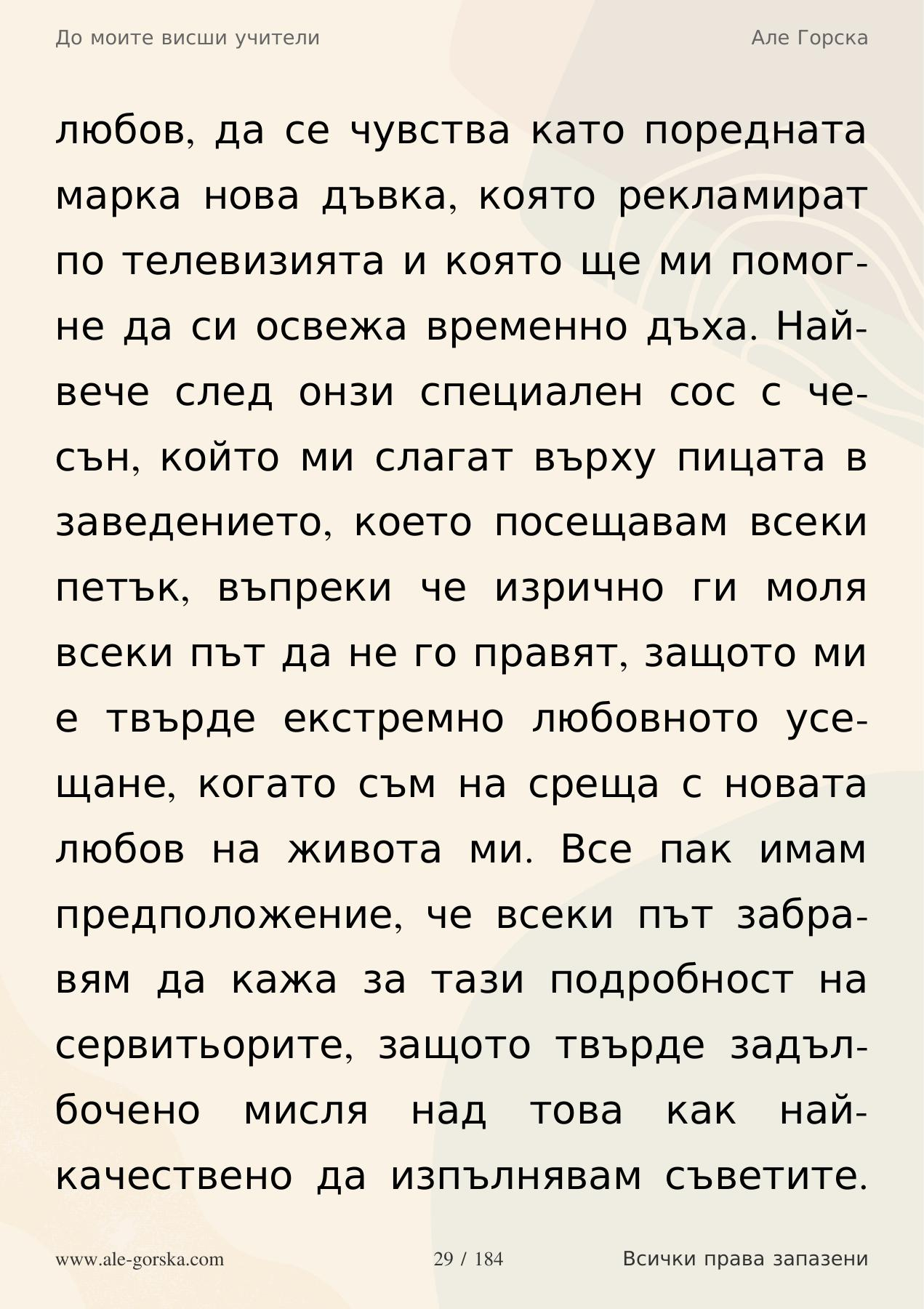 До моите висши учители

Але Горска

любов, да се чувства като поредната марка нова дъвка, която рекламират по телевизията и която ще ми помогне да си освежа временно дъха. Най-вече след онзи специален сос с чесън, който ми слагат върху пицата в заведението, което посещавам всеки петък, въпреки че изрично ги моля всеки път да не го правят, защото ми е твърде екстремно любовното усещане, когато съм на среща с новата любов на живота ми. Все пак имам предположение, че всеки път забравям да кажа за тази подробност на сервитьорите, защото твърде задълбочено мисля над това как най-качествено да изпълнявам съветите.

www.ale-gorska.com

29 / 184

Всички права запазени